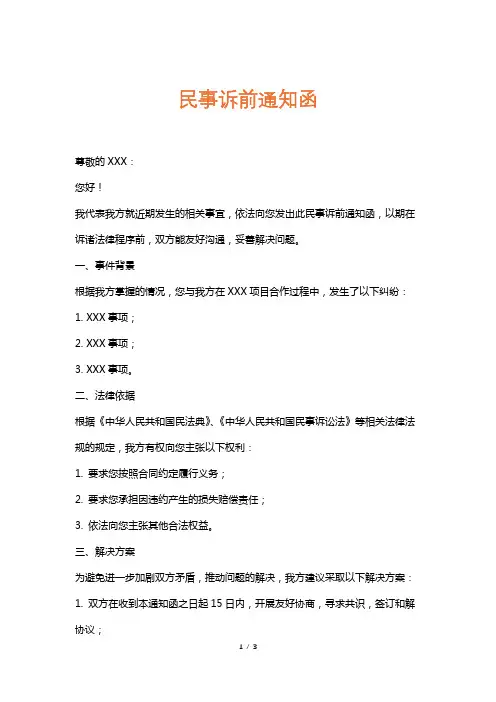 民事诉前通知函

尊敬的 XXX：

您好！

我代表我方就近期发生的相关事宜，依法向您发出此民事诉前通知函，以期在诉诸法律程序前，双方能友好沟通，妥善解决问题。

一、事件背景

根据我方掌握的情况，您与我方在 XXX 项目合作过程中，发生了以下纠纷：

1. XXX 事项；

2. XXX 事项；

3. XXX 事项。

二、法律依据

根据《中华人民共和国民法典》、《中华人民共和国民事诉讼法》等相关法律法规的规定，我方有权向您主张以下权利：

1. 要求您按照合同约定履行义务；

2. 要求您承担因违约产生的损失赔偿责任；

3. 依法向您主张其他合法权益。

三、解决方案

为避免进一步加剧双方矛盾，推动问题的解决，我方建议采取以下解决方案：

1. 双方在收到本通知函之日起 15 日内，开展友好协商，寻求共识，签订和解协议；

1 / 3